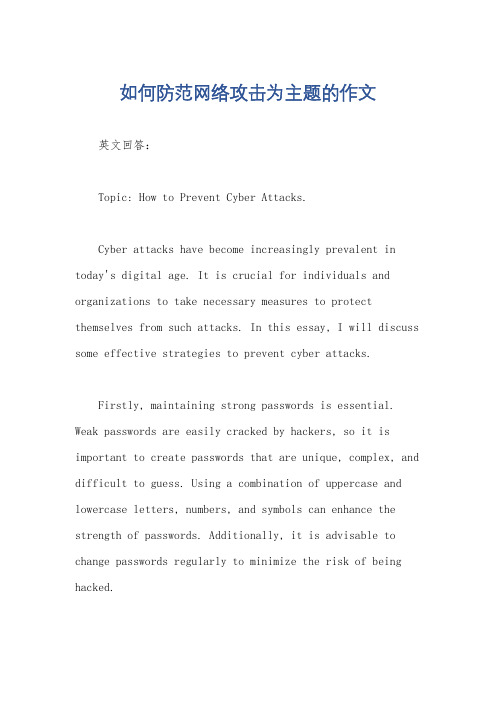 如何防范网络攻击为主题的作文

英文回答：

Topic: How to Prevent Cyber Attacks.

Cyber attacks have become increasingly prevalent in today's digital age. It is crucial for individuals and organizations to take necessary measures to protect themselves from such attacks. In this essay, I will discuss some effective strategies to prevent cyber attacks.

Firstly, maintaining strong passwords is essential. Weak passwords are easily cracked by hackers, so it is important to create passwords that are unique, complex, and difficult to guess. Using a combination of uppercase and lowercase letters, numbers, and symbols can enhance the strength of passwords. Additionally, it is advisable to change passwords regularly to minimize the risk of being hacked.